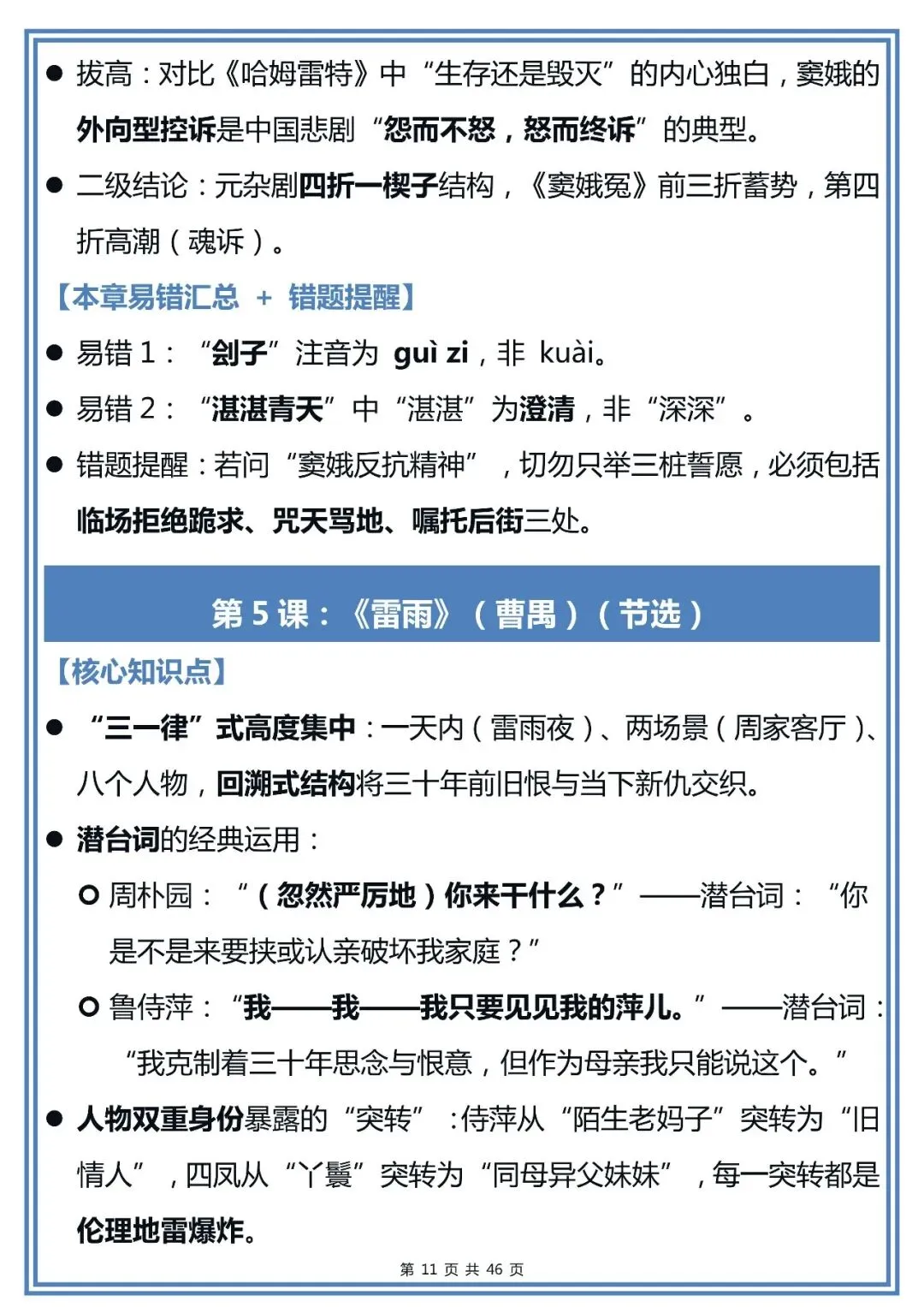 ● 拔高：对比《哈姆雷特》中“生存还是毁灭”的内心独白，窦娥的外向型控诉是中国悲剧“怨而不怒，怒而终诉”的典型。

● 二级结论：元杂剧四折一楔子结构，《窦娥冤》前三折蓄势，第四折高潮（魂诉）。

【本章易错汇总 + 错题提醒】

● 易错 1：“刽子”注音为 guì zi，非 kuài。

● 易错 2：“湛湛青天”中“湛湛”为澄清，非“深深”。

● 错题提醒：若问“窦娥反抗精神”，切勿只举三桩誓愿，必须包括临场拒绝跪求、咒天骂地、嘱托后街三处。

第 5 课：《雷雨》（曹禺）（节选）

【核心知识点】

● “三一律”式高度集中：一天内（雷雨夜）、两场景（周家客厅）、八个人物，回溯式结构将三十年前旧恨与当下新仇交织。

● 潜台词的经典运用：

○ 周朴园：“（忽然严厉地）你来干什么？”——潜台词：“你是不是来要挟或认亲破坏我家庭？”

○ 鲁侍萍：“我——我——我只要见见我的萍儿。”——潜台词：“我克制着三十年思念与恨意，但作为母亲我只能说这个。”

● 人物双重身份暴露的“突转”：侍萍从“陌生老妈子”突转为“旧情人”，四凤从“丫鬟”突转为“同母异父妹妹”，每一突转都是伦理地雷爆炸。

第 11 页 共 46 页